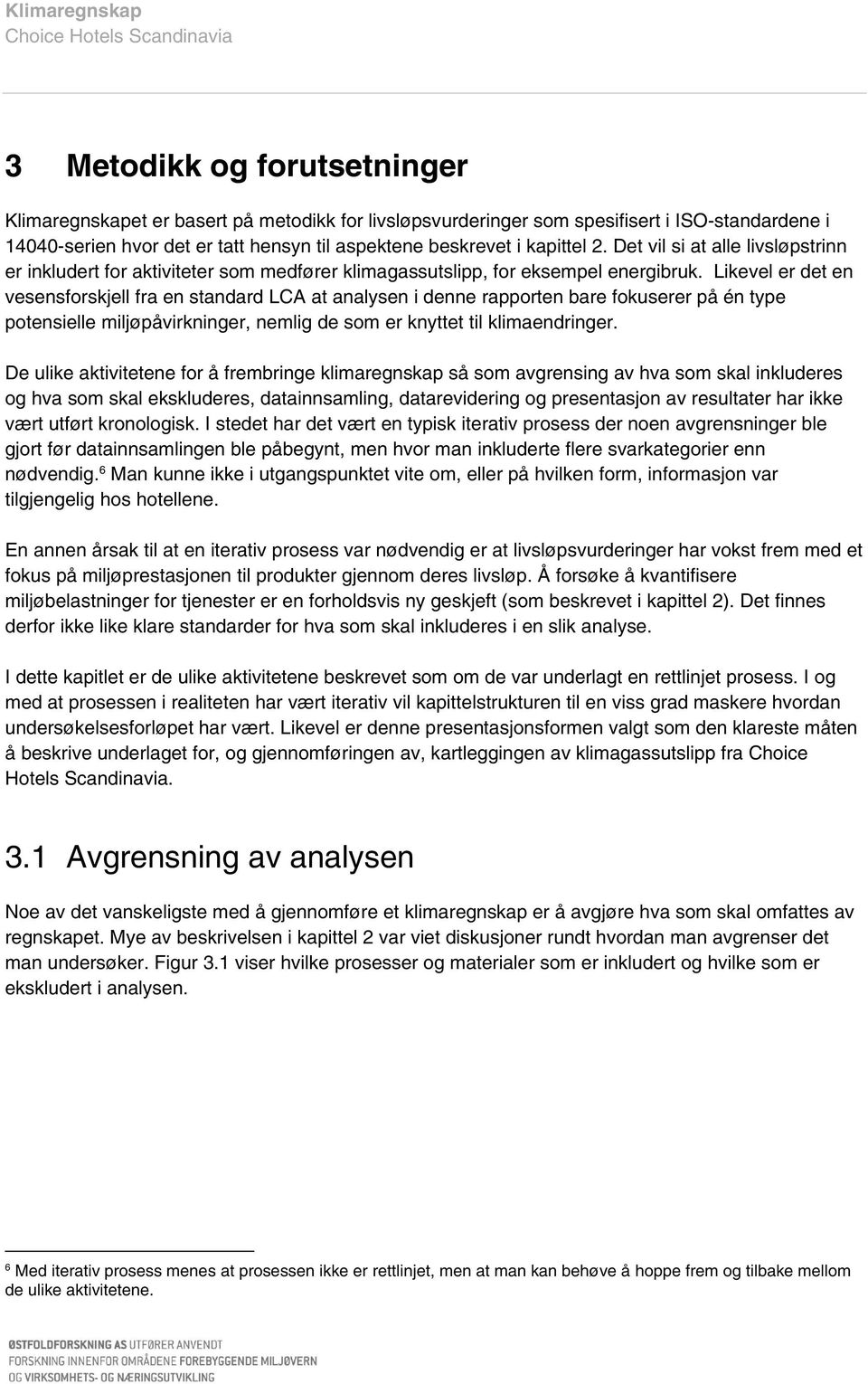 Klimaregnskap
Choice Hotels Scandinavia

3 Metodikk og forutsetninger

Klimaregnskapet er basert på metodikk for livsløpsvurderinger som spesifisert i ISO-standardene i 14040-serien hvor det er tatt hensyn til aspektene beskrevet i kapittel 2. Det vil si at alle livsløpstrinn er inkludert for aktiviteter som medfører klimagassutslipp, for eksempel energibruk. Likevel er det en vesensforskjell fra en standard LCA at analysen i denne rapporten bare fokuserer på én type potensielle miljøpåvirkninger, nemlig de som er knyttet til klimaendringer.

De ulike aktivitetene for å frembringe klimaregnskap så som avgrensing av hva som skal inkluderes og hva som skal ekskluderes, datainnsamling, datarevidering og presentasjon av resultater har ikke vært utført kronologisk. I stedet har det vært en typisk iterativ prosess der noen avgrensninger ble gjort før datainnsamlingen ble påbegynt, men hvor man inkluderte flere svarkategorier enn nødvendig.$^6$ Man kunne ikke i utgangspunktet vite om, eller på hvilken form, informasjon var tilgjengelig hos hotellene.

En annen årsak til at en iterativ prosess var nødvendig er at livsløpsvurderinger har vokst frem med et fokus på miljøprestasjonen til produkter gjennom deres livsløp. Å forsøke å kvantifisere miljøbelastninger for tjenester er en forholdsvis ny geskjeft (som beskrevet i kapittel 2). Det finnes derfor ikke like klare standarder for hva som skal inkluderes i en slik analyse.

I dette kapitlet er de ulike aktivitetene beskrevet som om de var underlagt en rettlinjet prosess. I og med at prosessen i realiteten har vært iterativ vil kapittelstrukturen til en viss grad maskere hvordan undersøkelsesforløpet har vært. Likevel er denne presentasjonsformen valgt som den klareste måten å beskrive underlaget for, og gjennomføringen av, kartleggingen av klimagassutslipp fra Choice Hotels Scandinavia.

3.1 Avgrensning av analysen

Noe av det vanskeligste med å gjennomføre et klimaregnskap er å avgjøre hva som skal omfattes av regnskapet. Mye av beskrivelsen i kapittel 2 var viet diskusjoner rundt hvordan man avgrenser det man undersøker. Figur 3.1 viser hvilke prosesser og materialer som er inkludert og hvilke som er ekskludert i analysen.

$^6$ Med iterativ prosess menes at prosessen ikke er rettlinjet, men at man kan behøve å hoppe frem og tilbake mellom de ulike aktivitetene.

ØSTFOLDFORSKNING AS UTFØRER ANVENDT FORSKNING INNENFOR OMRÅDENE FOREBYGGENDE MILJØVERN OG VIRKSOMHETS- OG NÆRINGSUTVIKLING